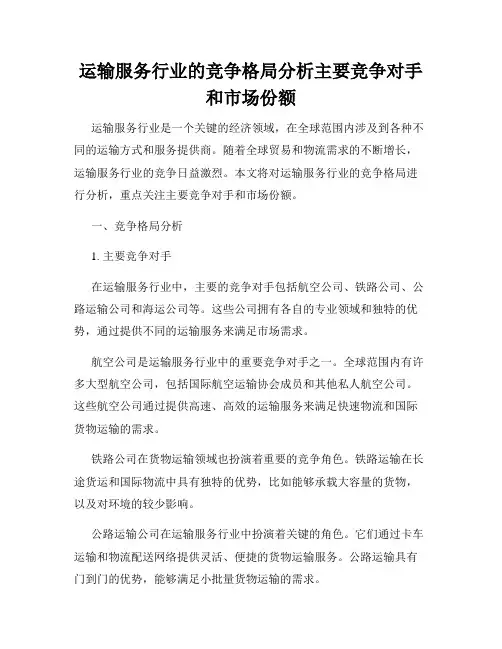 运输服务行业的竞争格局分析主要竞争对手和市场份额

运输服务行业是一个关键的经济领域，在全球范围内涉及到各种不同的运输方式和服务提供商。随着全球贸易和物流需求的不断增长，运输服务行业的竞争日益激烈。本文将对运输服务行业的竞争格局进行分析，重点关注主要竞争对手和市场份额。

一、竞争格局分析

1. 主要竞争对手

在运输服务行业中，主要的竞争对手包括航空公司、铁路公司、公路运输公司和海运公司等。这些公司拥有各自的专业领域和独特的优势，通过提供不同的运输服务来满足市场需求。

航空公司是运输服务行业中的重要竞争对手之一。全球范围内有许多大型航空公司，包括国际航空运输协会成员和其他私人航空公司。这些航空公司通过提供高速、高效的运输服务来满足快速物流和国际货物运输的需求。

铁路公司在货物运输领域也扮演着重要的竞争角色。铁路运输在长途货运和国际物流中具有独特的优势，比如能够承载大容量的货物，以及对环境的较少影响。

公路运输公司在运输服务行业中扮演着关键的角色。它们通过卡车运输和物流配送网络提供灵活、便捷的货物运输服务。公路运输具有门到门的优势，能够满足小批量货物运输的需求。